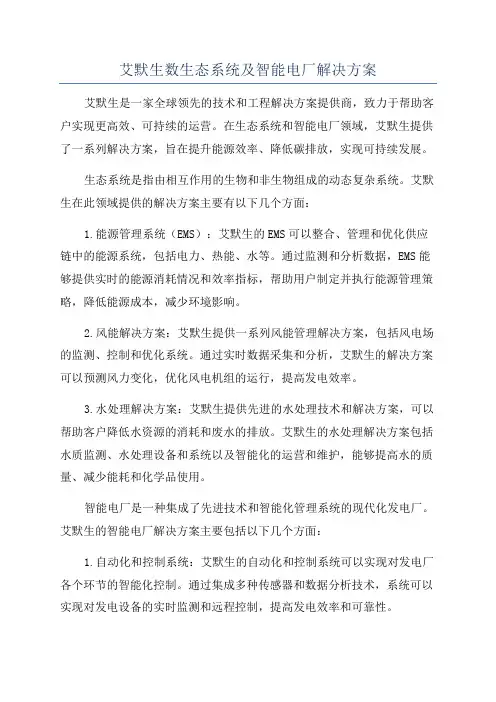 艾默生数生态系统及智能电厂解决方案

艾默生是一家全球领先的技术和工程解决方案提供商，致力于帮助客户实现更高效、可持续的运营。在生态系统和智能电厂领域，艾默生提供了一系列解决方案，旨在提升能源效率、降低碳排放，实现可持续发展。

生态系统是指由相互作用的生物和非生物组成的动态复杂系统。艾默生在此领域提供的解决方案主要有以下几个方面：

1.能源管理系统（EMS）：艾默生的EMS可以整合、管理和优化供应链中的能源系统，包括电力、热能、水等。通过监测和分析数据，EMS能够提供实时的能源消耗情况和效率指标，帮助用户制定并执行能源管理策略，降低能源成本，减少环境影响。

2.风能解决方案：艾默生提供一系列风能管理解决方案，包括风电场的监测、控制和优化系统。通过实时数据采集和分析，艾默生的解决方案可以预测风力变化，优化风电机组的运行，提高发电效率。

3.水处理解决方案：艾默生提供先进的水处理技术和解决方案，可以帮助客户降低水资源的消耗和废水的排放。艾默生的水处理解决方案包括水质监测、水处理设备和系统以及智能化的运营和维护，能够提高水的质量、减少能耗和化学品使用。

智能电厂是一种集成了先进技术和智能化管理系统的现代化发电厂。艾默生的智能电厂解决方案主要包括以下几个方面：

1.自动化和控制系统：艾默生的自动化和控制系统可以实现对发电厂各个环节的智能化控制。通过集成多种传感器和数据分析技术，系统可以实现对发电设备的实时监测和远程控制，提高发电效率和可靠性。